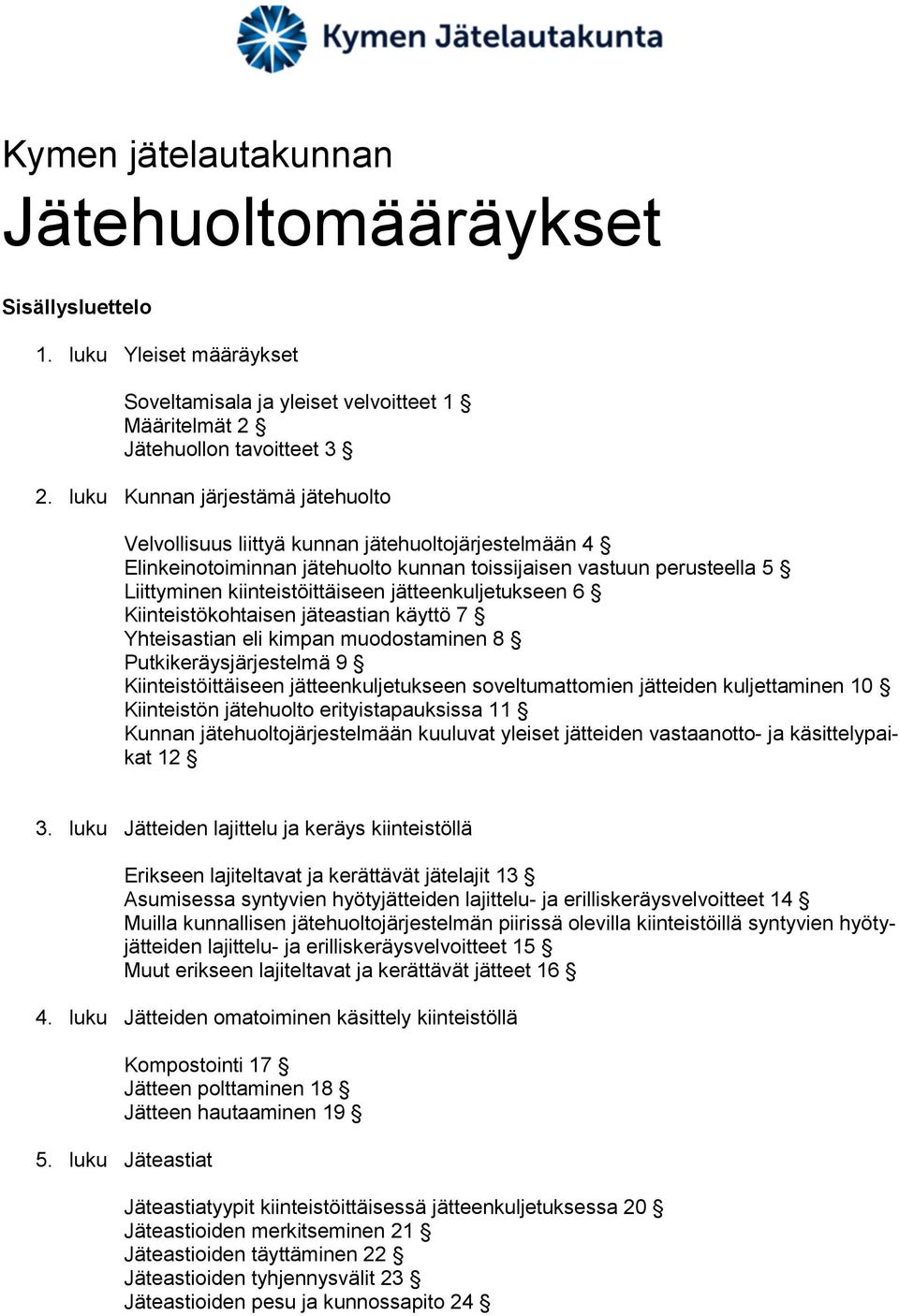 Kymen Jätelautakunta

Kymen jätelautakunnan

Jätehuoltomääräykset

Sisällysluettelo

1. luku Yleiset määräykset

Soveltamisala ja yleiset velvoitteet 1 §
Määritelmät 2 §
Jätehuollon tavoitteet 3 §

2. luku Kunnan järjestämä jätehuolto

Velvollisuus liittyä kunnan jätehuoltojärjestelmään 4 §
Elinkeinotoiminnan jätehuolto kunnan toissijaisen vastuun perusteella 5 §
Liittyminen kiinteistöittäiseen jätteenkuljetukseen 6 §
Kiinteistökohtaisen jäteastian käyttö 7 §
Yhteisastian eli kimpan muodostaminen 8 §
Putkikeräysjärjestelmä 9 §
Kiinteistöittäiseen jätteenkuljetukseen soveltumattomien jätteiden kuljettaminen 10 §
Kiinteistön jätehuolto erityistapauksissa 11 §
Kunnan jätehuoltojärjestelmään kuuluvat yleiset jätteiden vastaanotto- ja käsittelypaikat 12 §

3. luku Jätteiden lajittelu ja keräys kiinteistöllä

Erikseen lajiteltavat ja kerättävät jätelajit 13 §
Asumisessa syntyvien hyötyjätteiden lajittelu- ja erilliskeräysvelvoitteet 14 §
Muilla kunnallisen jätehuoltojärjestelmän piirissä olevilla kiinteistöillä syntyvien hyötyjätteiden lajittelu- ja erilliskeräysvelvoitteet 15 §
Muut erikseen lajiteltavat ja kerättävät jätteet 16 §

4. luku Jätteiden omatoiminen käsittely kiinteistöllä

Kompostointi 17 §
Jätteen polttaminen 18 §
Jätteen hautaaminen 19 §

5. luku Jäteastiat

Jäteastiatyypit kiinteistöittäisessä jätteenkuljetuksessa 20 §
Jäteastioiden merkitseminen 21 §
Jäteastioiden täyttäminen 22 §
Jäteastioiden tyhjennysvälit 23 §
Jäteastioiden pesu ja kunnossapito 24 §